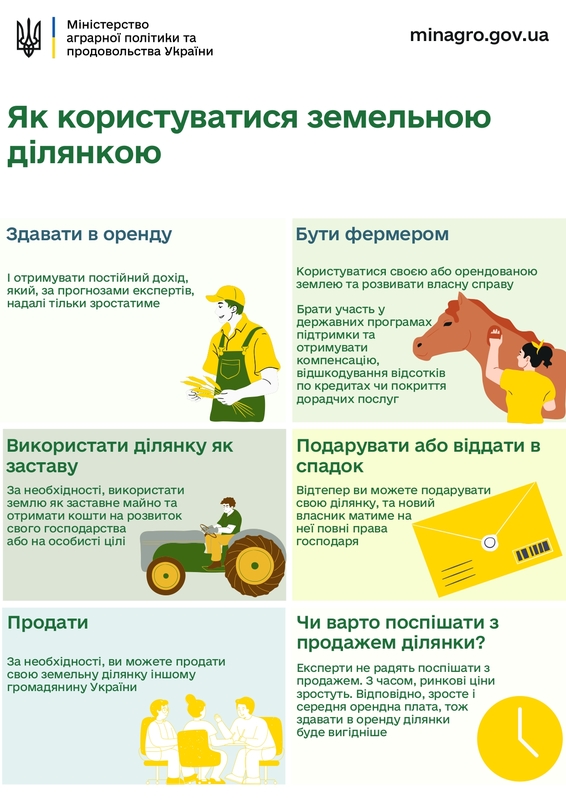 Міністерство аграрної політики та продовольства України

minagro.gov.ua

Як користуватися земельною ділянкою

Здавати в оренду

І отримувати постійний дохід, який, за прогнозами експертів, надалі тільки зростатиме

Бути фермером

Користуватися своєю або орендованою землею та розвивати власну справу

Брати участь у державних програмах підтримки та отримувати компенсацію, відшкодування відсотків по кредитах чи покриття дорадчих послуг

Використати ділянку як заставу

За необхідності, використати землю як заставне майно та отримати кошти на розвиток свого господарства або на особисті цілі

Подарувати або віддати в спадок

Відтепер ви можете подарувати свою ділянку, та новий власник матиме на неї повні права господаря

Продати

За необхідності, ви можете продати свою земельну ділянку іншому громадянину України

Чи варто поспішати з продажем ділянки?

Експерти не радять поспішати з продажем. З часом, ринкові ціни зростуть. Відповідно, зросте і середня орендна плата, тож здавати в оренду ділянки буде вигідніше